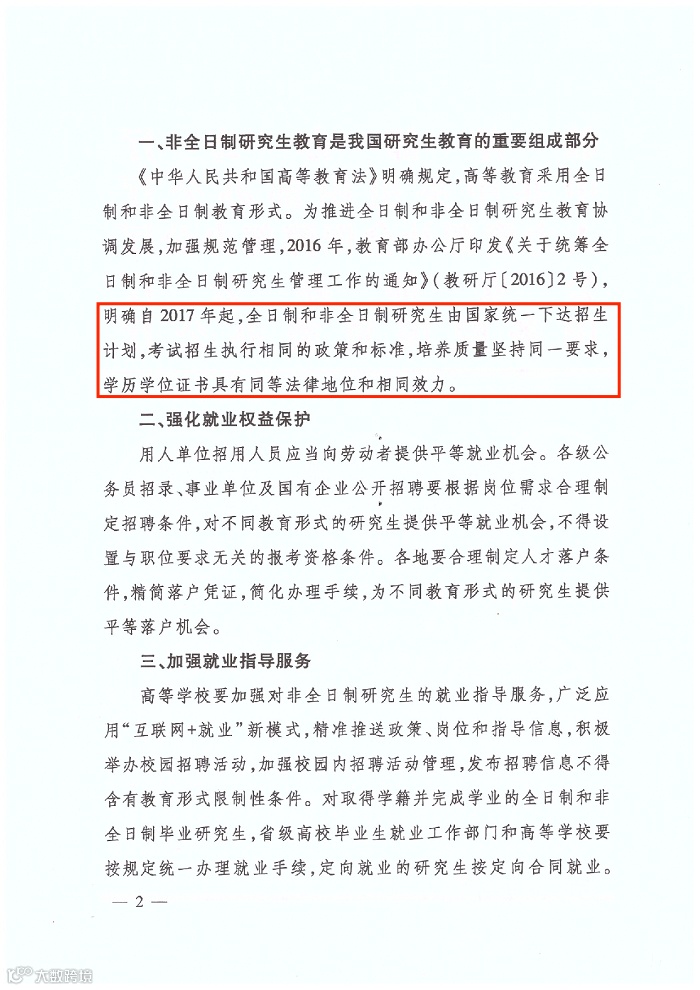 一、非全日制研究生教育是我国研究生教育的重要组成部分

《中华人民共和国高等教育法》明确规定，高等教育采用全日制和非全日制教育形式。为推进全日制和非全日制研究生教育协调发展，加强规范管理，2016年，教育部办公厅印发《关于统筹全日制和非全日制研究生管理工作的通知》（教研厅〔2016〕2号），明确自2017年起，全日制和非全日制研究生由国家统一下达招生计划，考试招生执行相同的政策和标准，培养质量坚持同一要求，学历学位证书具有同等法律地位和相同效力。

二、强化就业权益保护

用人单位招用人员应当向劳动者提供平等就业机会。各级公务员招录、事业单位及国有企业公开招聘要根据岗位需求合理制定招聘条件，对不同教育形式的研究生提供平等就业机会，不得设置与职位要求无关的报考资格条件。各地要合理制定人才落户条件，精简落户凭证，简化办理手续，为不同教育形式的研究生提供平等落户机会。

三、加强就业指导服务

高等学校要加强对非全日制研究生的就业指导服务，广泛应用“互联网+就业”新模式，精准推送政策、岗位和指导信息，积极举办校园招聘活动，加强校园内招聘活动管理，发布招聘信息不得含有教育形式限制性条件。对取得学籍并完成学业的全日制和非全日制毕业研究生，省级高校毕业生就业工作部门和高等学校要按规定统一办理就业手续，定向就业的研究生按定向合同就业。

— 2 —

大数跨境